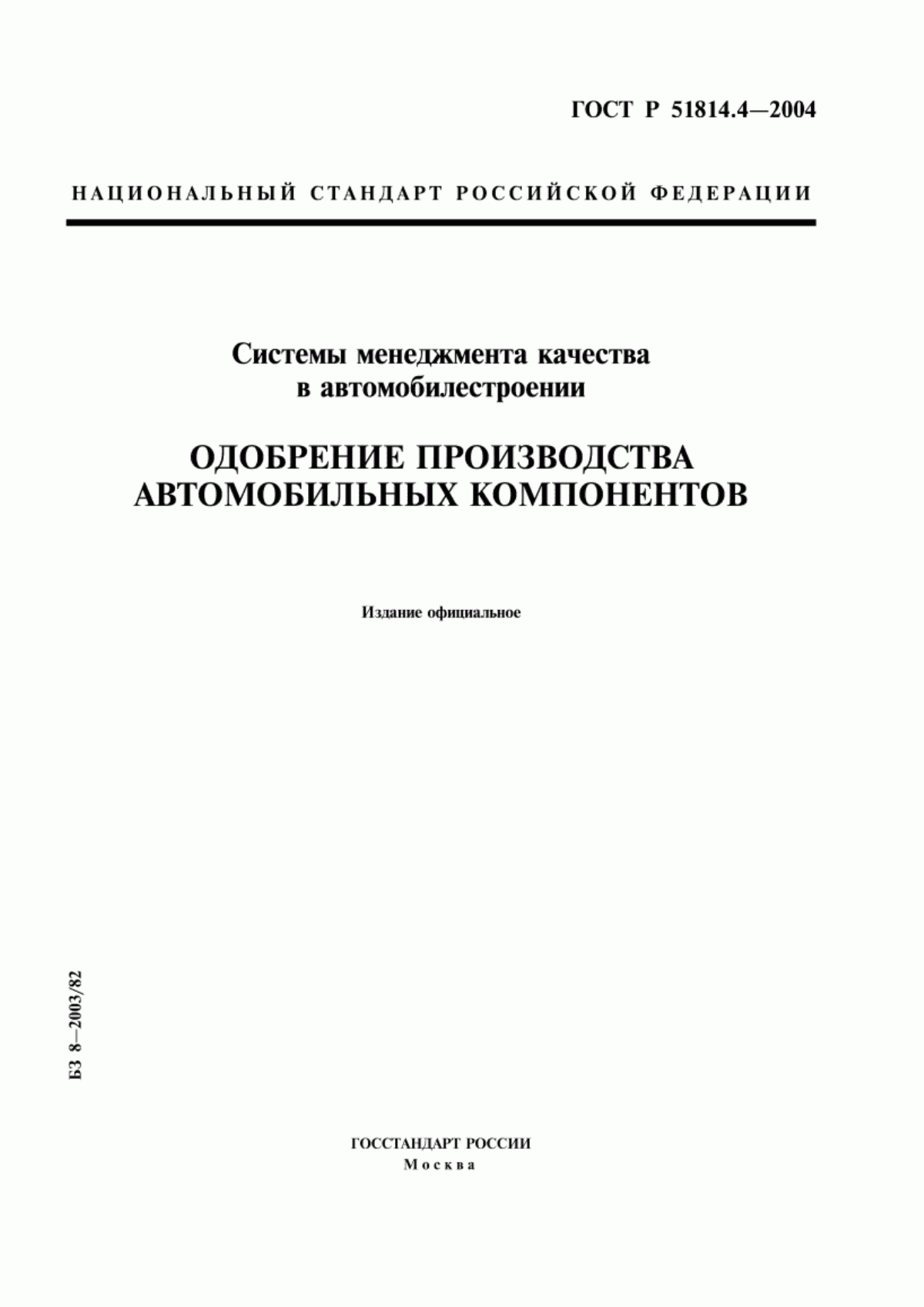 ГОСТ Р 51814.4—2004

НАЦИОНАЛЬНЫЙ СТАНДАРТ РОССИЙСКОЙ ФЕДЕРАЦИИ

Системы менеджмента качества в автомобилестроении

ОДОБРЕНИЕ ПРОИЗВОДСТВА АВТОМОБИЛЬНЫХ КОМПОНЕНТОВ

Издание официальное

БЗ 8—2003/82

ГОССТАНДАРТ РОССИИ
Москва